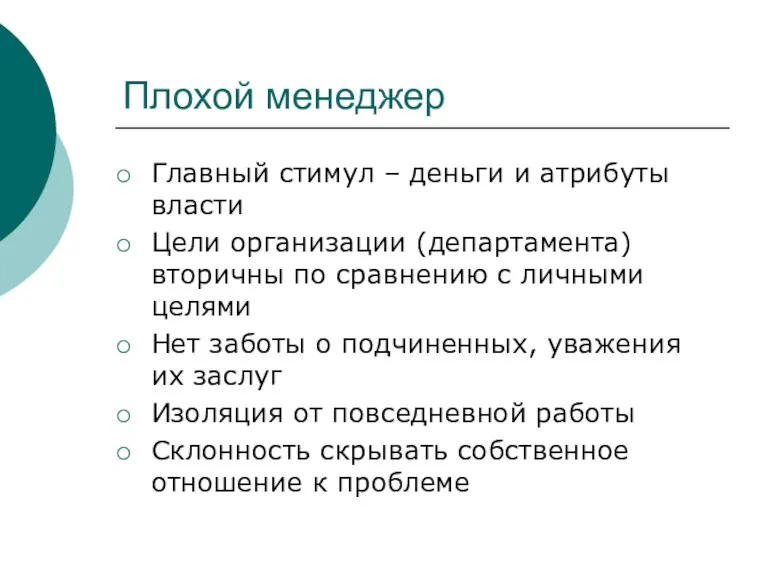 Плохой менеджер

○ Главный стимул – деньги и атрибуты власти
○ Цели организации (департамента) вторичны по сравнению с личными целями
○ Нет заботы о подчиненных, уважения их заслуг
○ Изоляция от повседневной работы
○ Склонность скрывать собственное отношение к проблеме